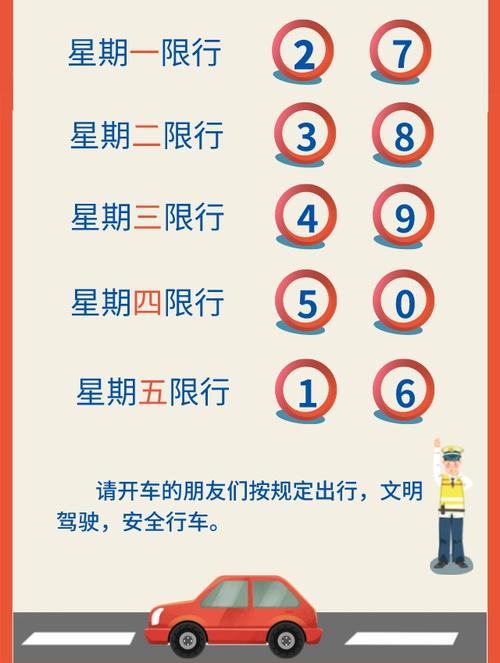 星期一限行 2 7

星期二限行 3 8

星期三限行 4 9

星期四限行 5 0

星期五限行 1 6

请开车的朋友们按规定出行，文明驾驶，安全行车。